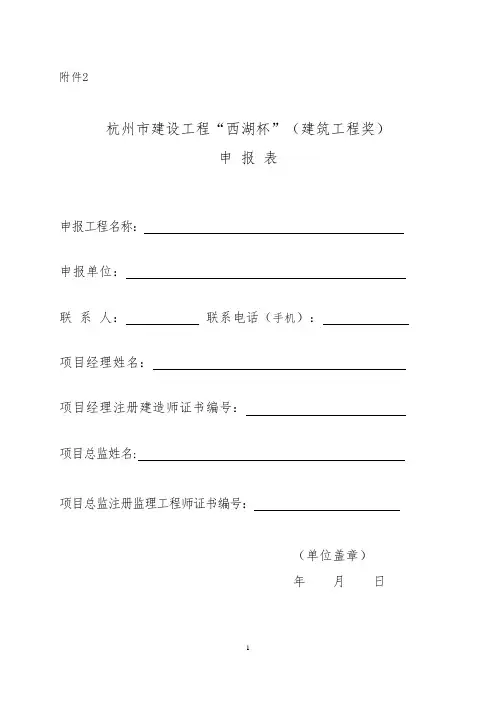 附件2

杭州市建设工程“西湖杯”（建筑工程奖）
申 报 表

申报工程名称：

申报单位：

联 系 人： 联系电话（手机）：

项目经理姓名：

项目经理注册建造师证书编号：

项目总监姓名：

项目总监注册监理工程师证书编号：

（单位盖章）
年 月 日

1